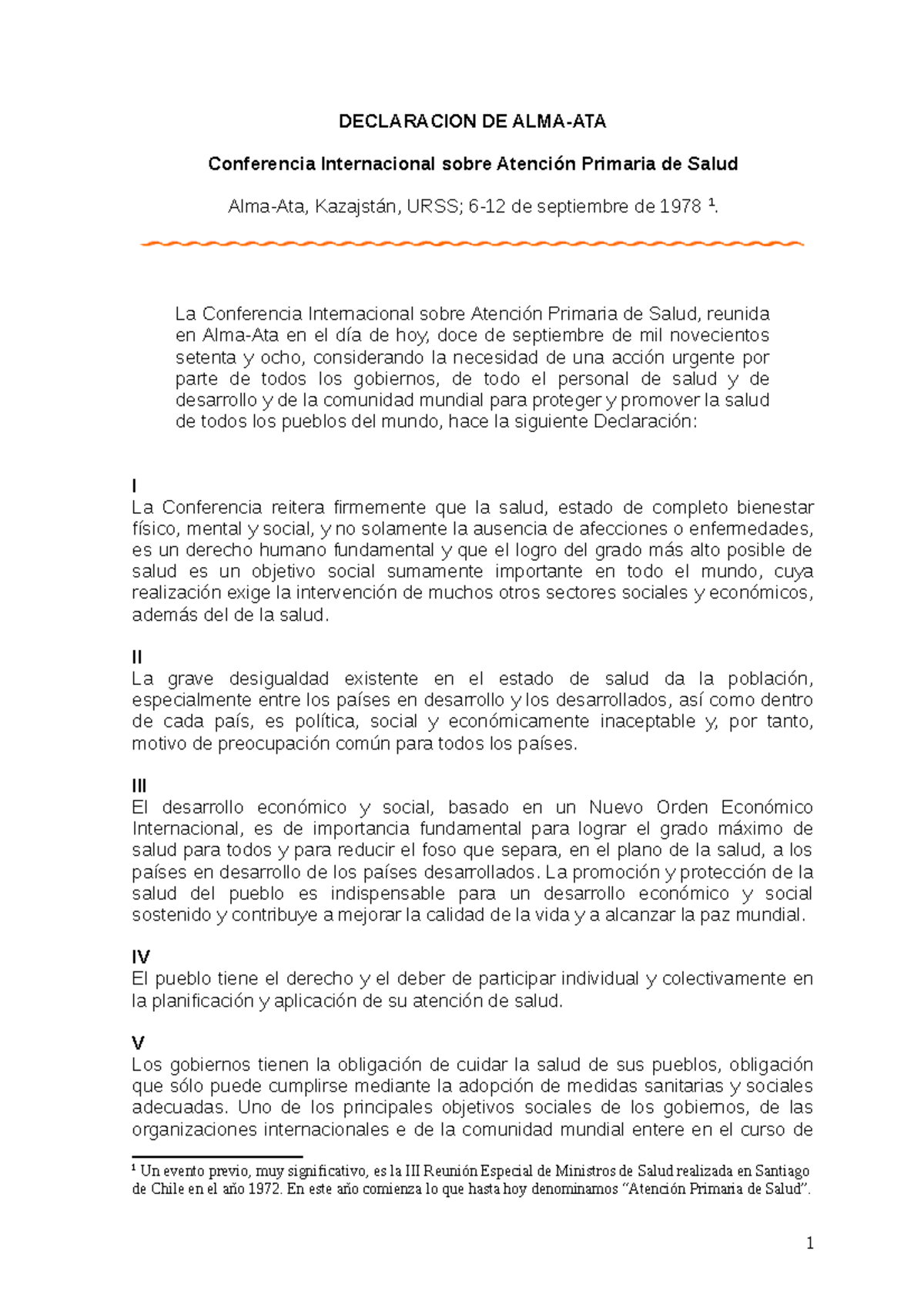 DECLARACION DE ALMA-ATA

Conferencia Internacional sobre Atención Primaria de Salud

Alma-Ata, Kazajstán, URSS; 6-12 de septiembre de 1978 $^1$.

La Conferencia Internacional sobre Atención Primaria de Salud, reunida en Alma-Ata en el día de hoy, doce de septiembre de mil novecientos setenta y ocho, considerando la necesidad de una acción urgente por parte de todos los gobiernos, de todo el personal de salud y de desarrollo y de la comunidad mundial para proteger y promover la salud de todos los pueblos del mundo, hace la siguiente Declaración:

I
La Conferencia reitera firmemente que la salud, estado de completo bienestar físico, mental y social, y no solamente la ausencia de afecciones o enfermedades, es un derecho humano fundamental y que el logro del grado más alto posible de salud es un objetivo social sumamente importante en todo el mundo, cuya realización exige la intervención de muchos otros sectores sociales y económicos, además del de la salud.

II
La grave desigualdad existente en el estado de salud da la población, especialmente entre los países en desarrollo y los desarrollados, así como dentro de cada país, es política, social y económicamente inaceptable y, por tanto, motivo de preocupación común para todos los países.

III
El desarrollo económico y social, basado en un Nuevo Orden Económico Internacional, es de importancia fundamental para lograr el grado máximo de salud para todos y para reducir el foso que separa, en el plano de la salud, a los países en desarrollo de los países desarrollados. La promoción y protección de la salud del pueblo es indispensable para un desarrollo económico y social sostenido y contribuye a mejorar la calidad de la vida y a alcanzar la paz mundial.

IV
El pueblo tiene el derecho y el deber de participar individual y colectivamente en la planificación y aplicación de su atención de salud.

V
Los gobiernos tienen la obligación de cuidar la salud de sus pueblos, obligación que sólo puede cumplirse mediante la adopción de medidas sanitarias y sociales adecuadas. Uno de los principales objetivos sociales de los gobiernos, de las organizaciones internacionales e de la comunidad mundial entere en el curso de

$^1$ Un evento previo, muy significativo, es la III Reunión Especial de Ministros de Salud realizada en Santiago de Chile en el año 1972. En este año comienza lo que hasta hoy denominamos “Atención Primaria de Salud”.

1